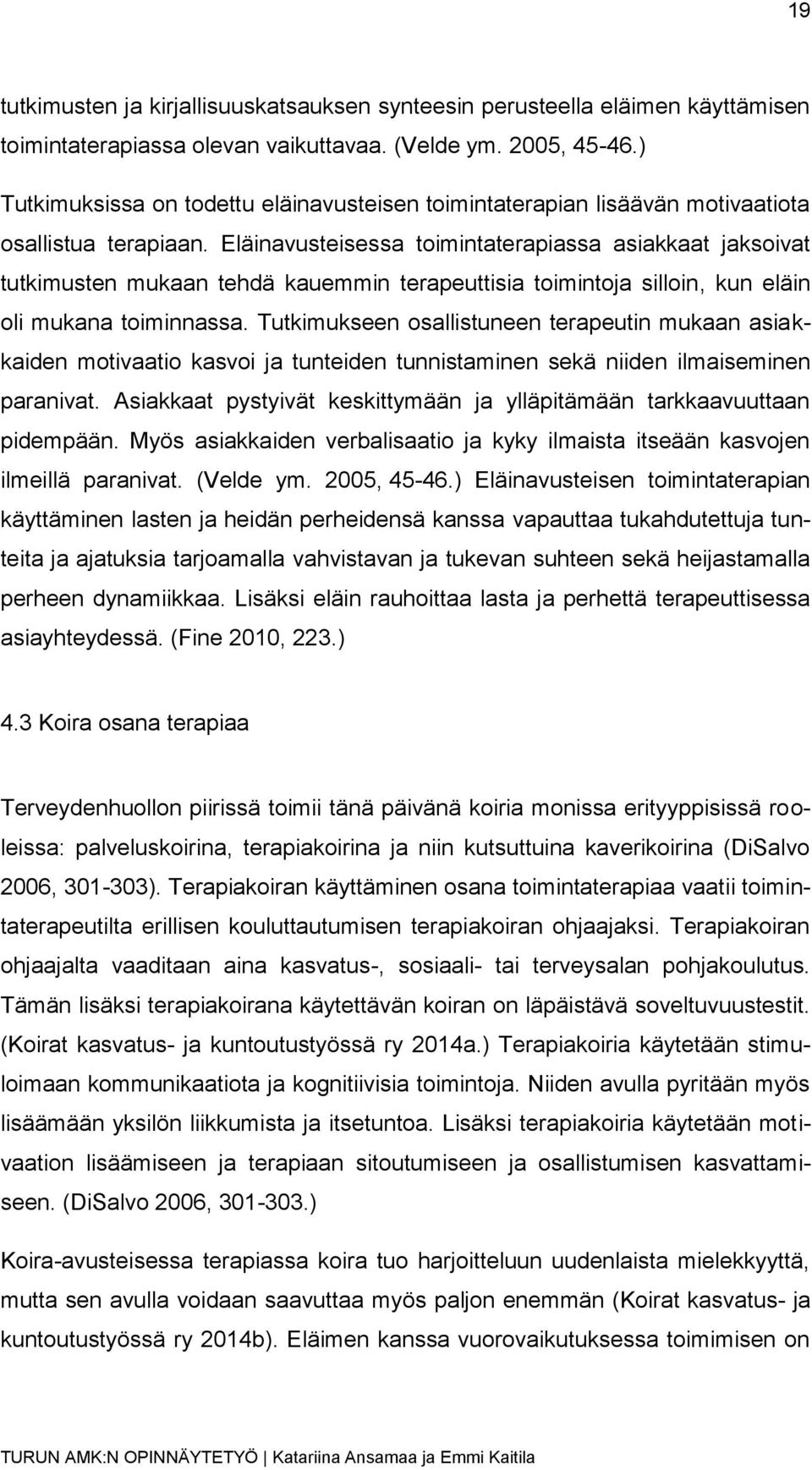 19

tutkimusten ja kirjallisuuskatsauksen synteesin perusteella eläimen käyttämisen toimintaterapiassa olevan vaikuttavaa. (Velde ym. 2005, 45-46.)

Tutkimuksissa on todettu eläinavusteisen toimintaterapian lisäävän motivaatiota osallistua terapiaan. Eläinavusteisessa toimintaterapiassa asiakkaat jaksoivat tutkimusten mukaan tehdä kauemmin terapeuttisia toimintoja silloin, kun eläin oli mukana toiminnassa. Tutkimukseen osallistuneen terapeutin mukaan asiakkaiden motivaatio kasvoi ja tunteiden tunnistaminen sekä niiden ilmaiseminen paranivat. Asiakkaat pystyivät keskittymään ja ylläpitämään tarkkaavuuttaan pidempään. Myös asiakkaiden verbalisaatio ja kyky ilmaista itseään kasvojen ilmeillä paranivat. (Velde ym. 2005, 45-46.) Eläinavusteisen toimintaterapian käyttäminen lasten ja heidän perheidensä kanssa vapauttaa tukahdutettuja tunteita ja ajatuksia tarjoamalla vahvistavan ja tukevan suhteen sekä heijastamalla perheen dynamiikkaa. Lisäksi eläin rauhoittaa lasta ja perhettä terapeuttisessa asiayhteydessä. (Fine 2010, 223.)

4.3 Koira osana terapiaa

Terveydenhuollon piirissä toimii tänä päivänä koiria monissa erityyppisissä rooleissa: palveluskoirina, terapiakoirina ja niin kutsuttuina kaverikoirina (DiSalvo 2006, 301-303). Terapiakoiran käyttäminen osana toimintaterapiaa vaatii toimintaterapeutilta erillisen kouluttautumisen terapiakoiran ohjaajaksi. Terapiakoiran ohjaajalta vaaditaan aina kasvatus-, sosiaali- tai terveysalan pohjakoulutus. Tämän lisäksi terapiakoirana käytettävän koiran on läpäistävä soveltuvuustestit. (Koirat kasvatus- ja kuntoutustyössä ry 2014a.) Terapiakoiria käytetään stimuloimaan kommunikaatiota ja kognitiivisia toimintoja. Niiden avulla pyritään myös lisäämään yksilön liikkumista ja itsetuntoa. Lisäksi terapiakoiria käytetään motivaation lisäämiseen ja terapiaan sitoutumiseen ja osallistumisen kasvattamiseen. (DiSalvo 2006, 301-303.)

Koira-avusteisessa terapiassa koira tuo harjoitteluun uudenlaista mielekkyyttä, mutta sen avulla voidaan saavuttaa myös paljon enemmän (Koirat kasvatus- ja kuntoutustyössä ry 2014b). Eläimen kanssa vuorovaikutuksessa toimimisen on

TURUN AMK:N OPINNÄYTETYÖ | Katariina Ansamaa ja Emmi Kaitila